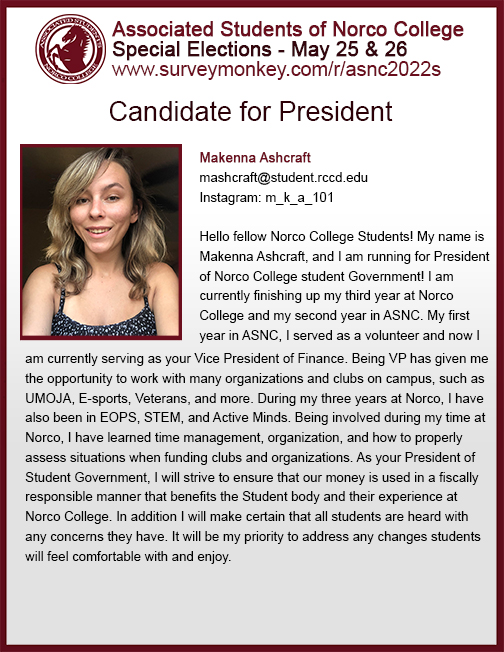 ASSOCIATED STUDENTS NORCO COLLEGE

Associated Students of Norco College
Special Elections - May 25 & 26
www.surveymonkey.com/r/asnc2022s

Candidate for President

Makenna Ashcraft
mashcraft@student.rccd.edu
Instagram: m_k_a_101

Hello fellow Norco College Students! My name is Makenna Ashcraft, and I am running for President of Norco College student Government! I am currently finishing up my third year at Norco College and my second year in ASNC. My first year in ASNC, I served as a volunteer and now I am currently serving as your Vice President of Finance. Being VP has given me the opportunity to work with many organizations and clubs on campus, such as UMOJA, E-sports, Veterans, and more. During my three years at Norco, I have also been in EOPS, STEM, and Active Minds. Being involved during my time at Norco, I have learned time management, organization, and how to properly assess situations when funding clubs and organizations. As your President of Student Government, I will strive to ensure that our money is used in a fiscally responsible manner that benefits the Student body and their experience at Norco College. In addition I will make certain that all students are heard with any concerns they have. It will be my priority to address any changes students will feel comfortable with and enjoy.